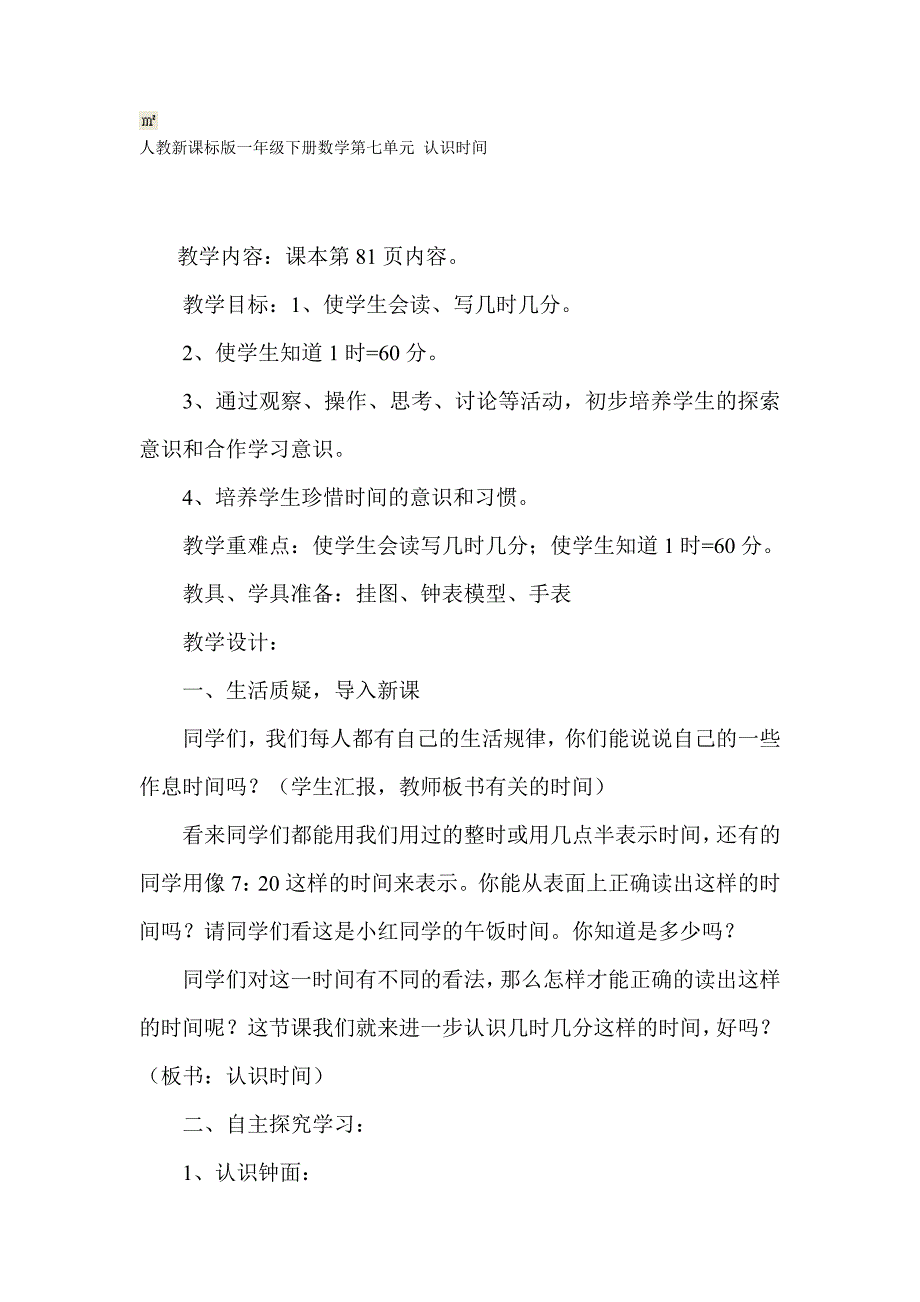 m²
人教新课标版一年级下册数学第七单元 认识时间

教学内容：课本第 81 页内容。

教学目标：1、使学生会读、写几时几分。

2、使学生知道 1 时=60 分。

3、通过观察、操作、思考、讨论等活动，初步培养学生的探索意识和合作学习意识。

4、培养学生珍惜时间的意识和习惯。

教学重难点：使学生会读写几时几分；使学生知道 1 时=60 分。

教具、学具准备：挂图、钟表模型、手表

教学设计：

一、生活质疑，导入新课

同学们，我们每人都有自己的生活规律，你们能说说自己的一些作息时间吗？（学生汇报，教师板书有关的时间）

看来同学们都能用我们用过的整时或用几点半表示时间，还有的同学用像 7：20 这样的时间来表示。你能从表面上正确读出这样的时间吗？请同学们看这是小红同学的午饭时间。你知道是多少吗？

同学们对这一时间有不同的看法，那么怎样才能正确的读出这样的时间呢？这节课我们就来进一步认识几时几分这样的时间，好吗？（板书：认识时间）

二、自主探究学习：

1、认识钟面：